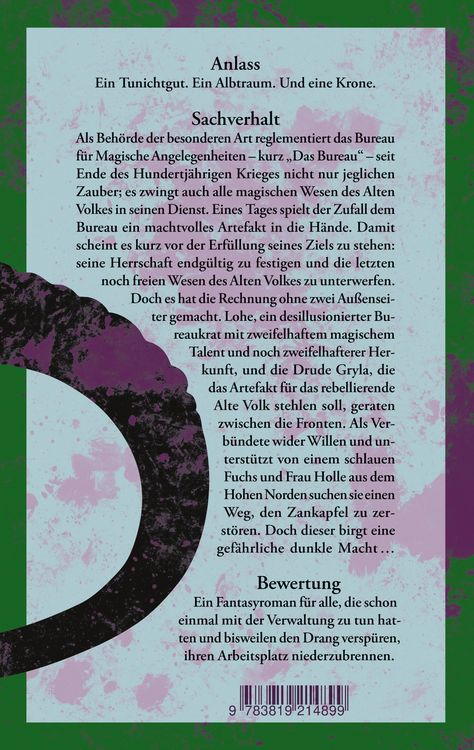 Anlass
Ein Tunichtgut. Ein Albtraum. Und eine Krone.

Sachverhalt
Als Behörde der besonderen Art reglementiert das Bureau für Magische Angelegenheiten – kurz „Das Bureau“ – seit Ende des Hundertjährigen Krieges nicht nur jeglichen Zauber; es zwingt auch alle magischen Wesen des Alten Volkes in seinen Dienst. Eines Tages spielt der Zufall dem Bureau ein machtvolles Artefakt in die Hände. Damit scheint es kurz vor der Erfüllung seines Ziels zu stehen: seine Herrschaft endgültig zu festigen und die letzten noch freien Wesen des Alten Volkes zu unterwerfen. Doch es hat die Rechnung ohne zwei Außenseiter gemacht. Lohe, ein desillusionierter Bureaukrat mit zweifelhaftem magischem Talent und noch zweifelhafterer Herkunft, und die Drude Gryla, die das Artefakt für das rebellierende Alte Volk stehlen soll, geraten zwischen die Fronten. Als Verbündete wider Willen und unterstützt von einem schlauen Fuchs und Frau Holle aus dem Hohen Norden suchen sie einen Weg, den Zankapfel zu zerstören. Doch dieser birgt eine gefährliche dunkle Macht …

Bewertung
Ein Fantasyroman für alle, die schon einmal mit der Verwaltung zu tun hatten und bisweilen den Drang verspüren, ihren Arbeitsplatz niederzubrennen.

9 783819 214899